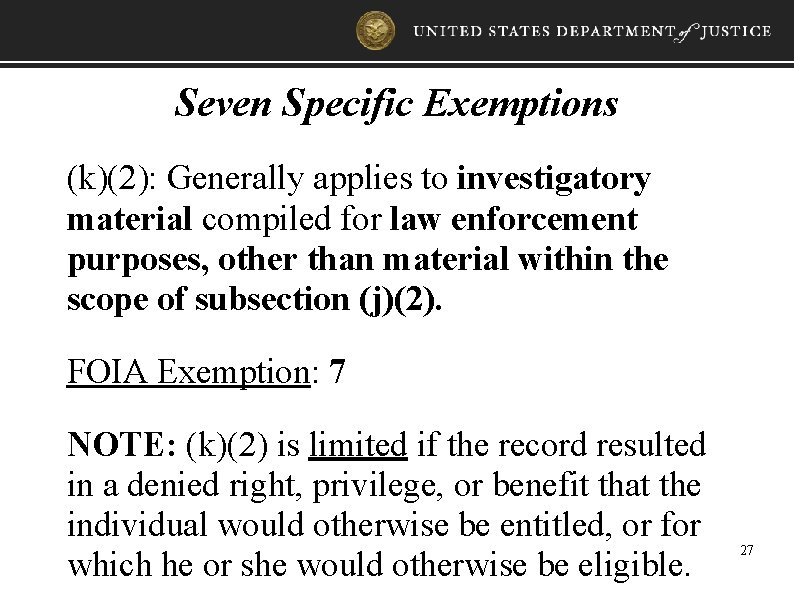 UNITED STATES DEPARTMENT of JUSTICE

Seven Specific Exemptions

(k)(2): Generally applies to investigatory material compiled for law enforcement purposes, other than material within the scope of subsection (j)(2).

FOIA Exemption: 7

NOTE: (k)(2) is limited if the record resulted in a denied right, privilege, or benefit that the individual would otherwise be entitled, or for which he or she would otherwise be eligible.

27